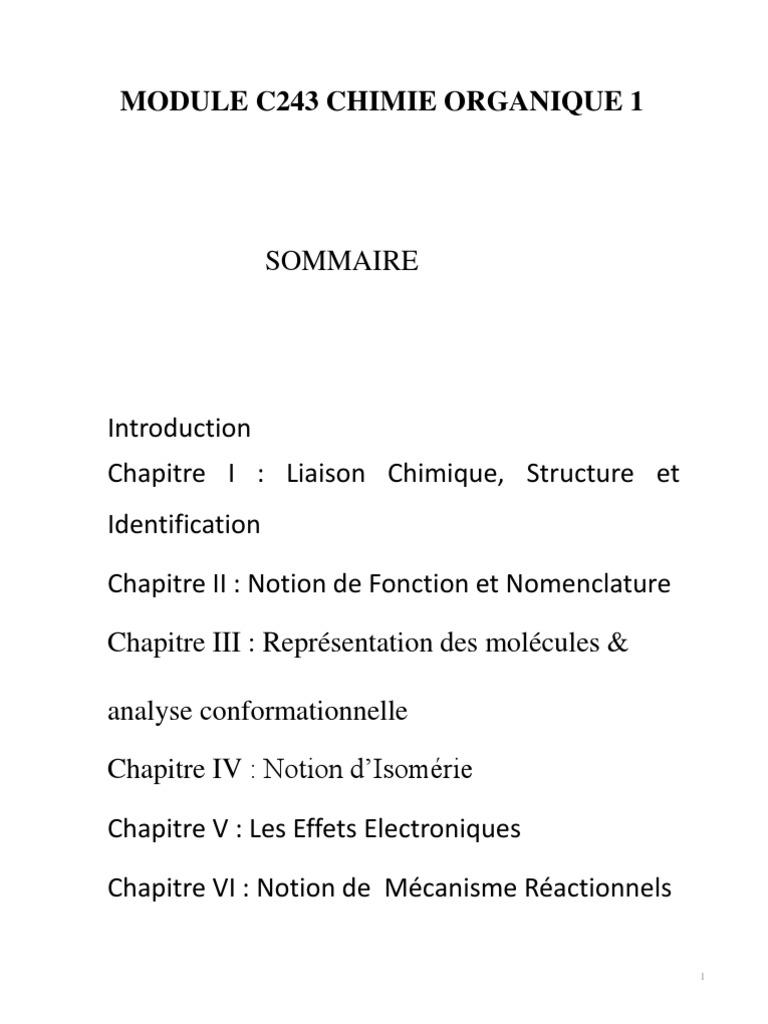 MODULE C243 CHIMIE ORGANIQUE 1

SOMMAIRE

Introduction

Chapitre I : Liaison Chimique, Structure et Identification

Chapitre II : Notion de Fonction et Nomenclature

Chapitre III : Représentation des molécules & analyse conformationnelle

Chapitre IV : Notion d'Isomérie

Chapitre V : Les Effets Electroniques

Chapitre VI : Notion de Mécanisme Réactionnels

1